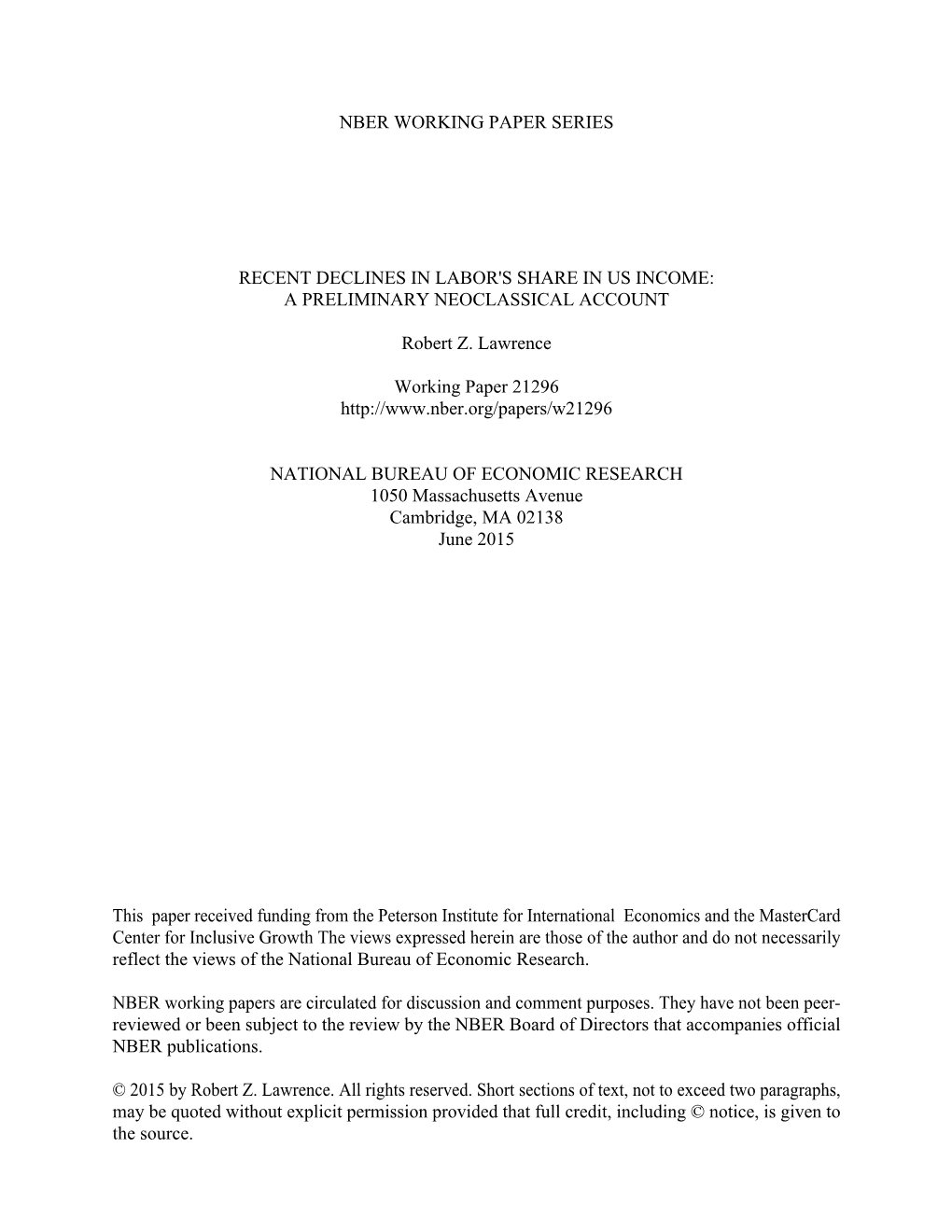 NBER WORKING PAPER SERIES

RECENT DECLINES IN LABOR'S SHARE IN US INCOME:
A PRELIMINARY NEOCLASSICAL ACCOUNT

Robert Z. Lawrence

Working Paper 21296
http://www.nber.org/papers/w21296

NATIONAL BUREAU OF ECONOMIC RESEARCH
1050 Massachusetts Avenue
Cambridge, MA 02138
June 2015

This paper received funding from the Peterson Institute for International Economics and the MasterCard Center for Inclusive Growth The views expressed herein are those of the author and do not necessarily reflect the views of the National Bureau of Economic Research.

NBER working papers are circulated for discussion and comment purposes. They have not been peer-reviewed or been subject to the review by the NBER Board of Directors that accompanies official NBER publications.

© 2015 by Robert Z. Lawrence. All rights reserved. Short sections of text, not to exceed two paragraphs, may be quoted without explicit permission provided that full credit, including © notice, is given to the source.